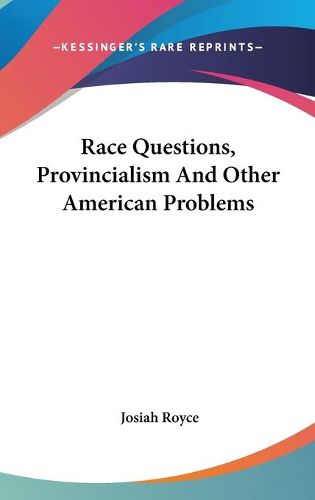 —KESSINGER'S RARE REPRINTS—

Race Questions, Provincialism And Other American Problems

Josiah Royce